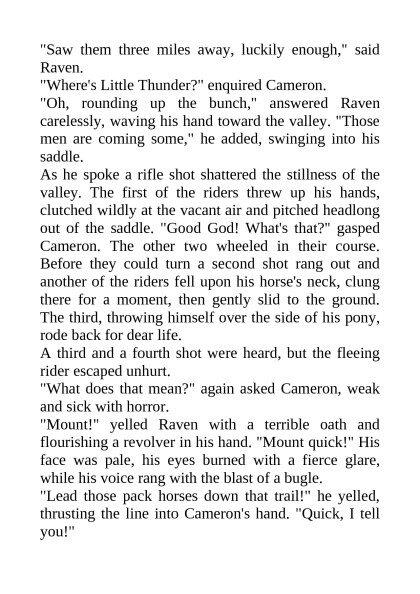 "Saw them three miles away, luckily enough," said Raven.

"Where's Little Thunder?" enquired Cameron.

"Oh, rounding up the bunch," answered Raven carelessly, waving his hand toward the valley. "Those men are coming some," he added, swinging into his saddle.

As he spoke a rifle shot shattered the stillness of the valley. The first of the riders threw up his hands, clutched wildly at the vacant air and pitched headlong out of the saddle. "Good God! What's that?" gasped Cameron. The other two wheeled in their course. Before they could turn a second shot rang out and another of the riders fell upon his horse's neck, clung there for a moment, then gently slid to the ground. The third, throwing himself over the side of his pony, rode back for dear life.

A third and a fourth shot were heard, but the fleeing rider escaped unhurt.

"What does that mean?" again asked Cameron, weak and sick with horror.

"Mount!" yelled Raven with a terrible oath and flourishing a revolver in his hand. "Mount quick!" His face was pale, his eyes burned with a fierce glare, while his voice rang with the blast of a bugle.

"Lead those pack horses down that trail!" he yelled, thrusting the line into Cameron's hand. "Quick, I tell you!"